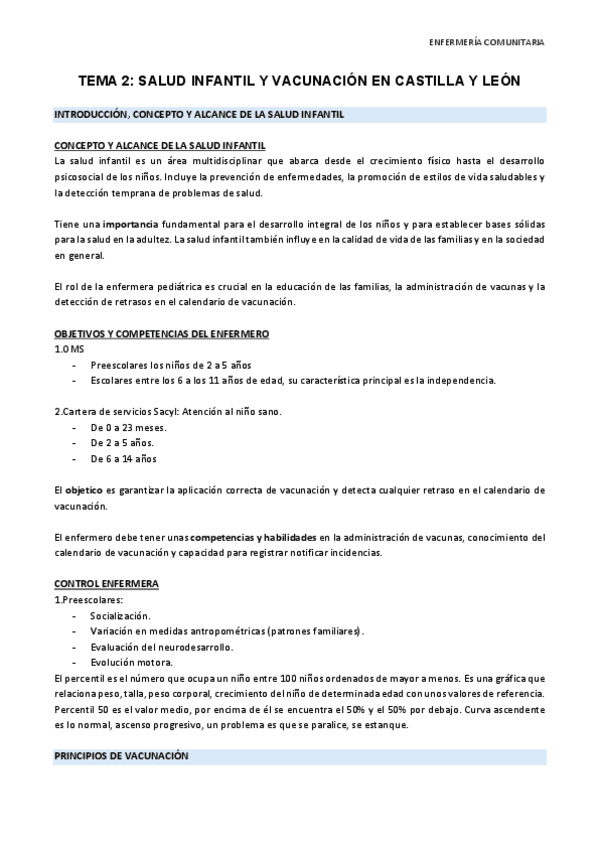 ENFERMERÍA COMUNITARIA

TEMA 2: SALUD INFANTIL Y VACUNACIÓN EN CASTILLA Y LEÓN

INTRODUCCIÓN, CONCEPTO Y ALCANCE DE LA SALUD INFANTIL

CONCEPTO Y ALCANCE DE LA SALUD INFANTIL
La salud infantil es un área multidisciplinar que abarca desde el crecimiento físico hasta el desarrollo psicosocial de los niños. Incluye la prevención de enfermedades, la promoción de estilos de vida saludables y la detección temprana de problemas de salud.

Tiene una importancia fundamental para el desarrollo integral de los niños y para establecer bases sólidas para la salud en la adultez. La salud infantil también influye en la calidad de vida de las familias y en la sociedad en general.

El rol de la enfermera pediátrica es crucial en la educación de las familias, la administración de vacunas y la detección de retrasos en el calendario de vacunación.

OBJETIVOS Y COMPETENCIAS DEL ENFERMERO
1.OMS
- Preescolares los niños de 2 a 5 años
- Escolares entre los 6 a los 11 años de edad, su característica principal es la independencia.

2.Cartera de servicios Sacyl: Atención al niño sano.
- De 0 a 23 meses.
- De 2 a 5 años.
- De 6 a 14 años

El objetico es garantizar la aplicación correcta de vacunación y detecta cualquier retraso en el calendario de vacunación.

El enfermero debe tener unas competencias y habilidades en la administración de vacunas, conocimiento del calendario de vacunación y capacidad para registrar notificar incidencias.

CONTROL ENFERMERA
1.Preescolares:
- Socialización.
- Variación en medidas antropométricas (patrones familiares).
- Evaluación del neurodesarrollo.
- Evolución motora.
El percentil es el número que ocupa un niño entre 100 niños ordenados de mayor a menos. Es una gráfica que relaciona peso, talla, peso corporal, crecimiento del niño de determinada edad con unos valores de referencia. Percentil 50 es el valor medio, por encima de él se encuentra el 50% y el 50% por debajo. Curva ascendente es lo normal, ascenso progresivo, un problema es que se paralice, se estanque.

PRINCIPIOS DE VACUNACIÓN